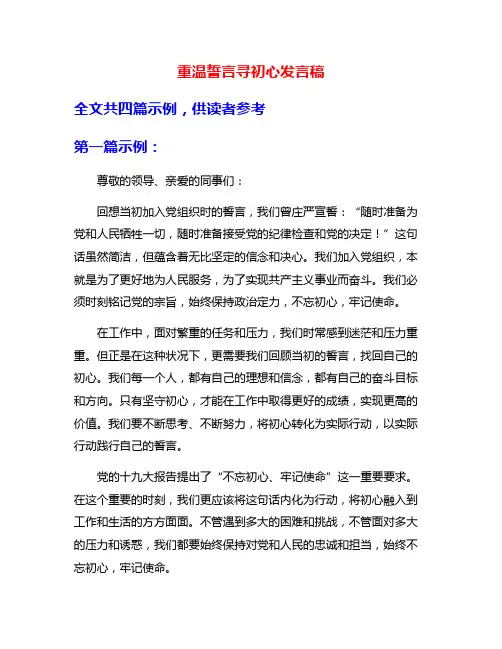 重温誓言寻初心发言稿

全文共四篇示例，供读者参考

第一篇示例：

尊敬的领导、亲爱的同事们：

回想当初加入党组织时的誓言，我们曾庄严宣誓："随时准备为党和人民牺牲一切，随时准备接受党的纪律检查和党的决定！"这句话虽然简洁，但蕴含着无比坚定的信念和决心。我们加入党组织，本就是为了更好地为人民服务，为了实现共产主义事业而奋斗。我们必须时刻铭记党的宗旨，始终保持政治定力，不忘初心，牢记使命。

在工作中，面对繁重的任务和压力，我们时常感到迷茫和压力重重。但正是在这种状况下，更需要我们回顾当初的誓言，找回自己的初心。我们每一个人，都有自己的理想和信念，都有自己的奋斗目标和方向。只有坚守初心，才能在工作中取得更好的成绩，实现更高的价值。我们要不断思考、不断努力，将初心转化为实际行动，以实际行动践行自己的誓言。

党的十九大报告提出了"不忘初心、牢记使命"这一重要要求。在这个重要的时刻，我们更应该将这句话内化为行动，将初心融入到工作和生活的方方面面。不管遇到多大的困难和挑战，不管面对多大的压力和诱惑，我们都要始终保持对党和人民的忠诚和担当，始终不忘初心，牢记使命。